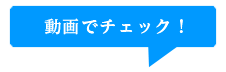 動画でチェック！